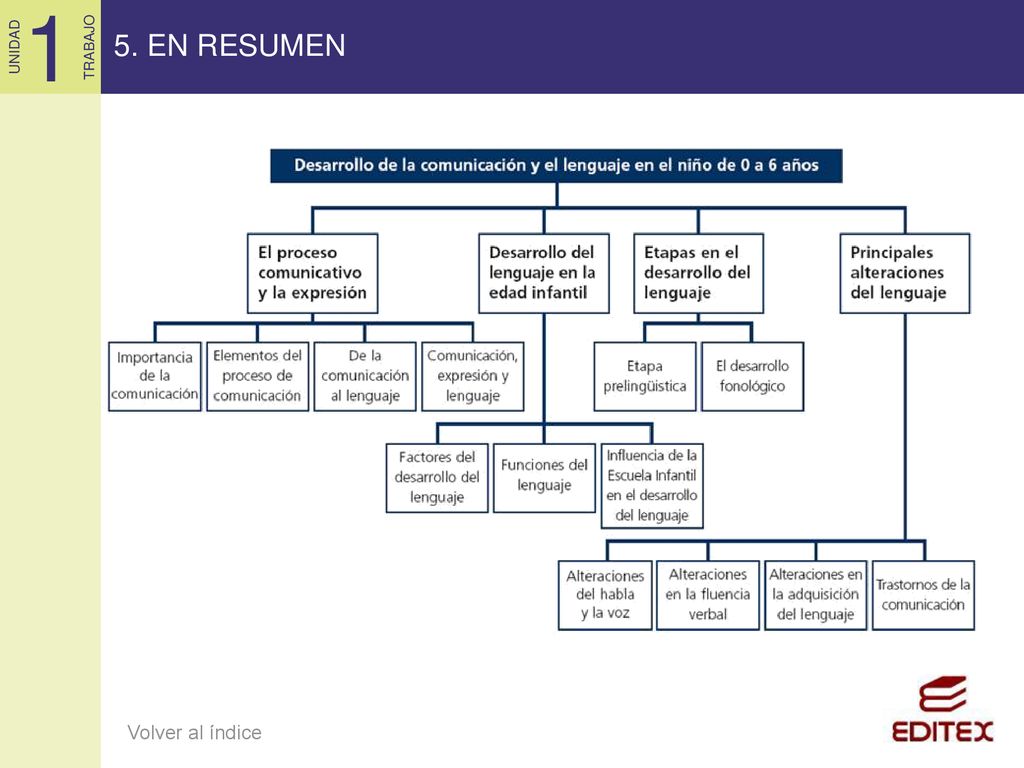 UNIDAD 1 TRABAJO

5. EN RESUMEN

Desarrollo de la comunicación y el lenguaje en el niño de 0 a 6 años

El proceso comunicativo y la expresión

Desarrollo del lenguaje en la edad infantil

Etapas en el desarrollo del lenguaje

Principales alteraciones del lenguaje

Importancia de la comunicación

Elementos del proceso de comunicación

De la comunicación al lenguaje

Comunicación, expresión y lenguaje

Etapa prelingüística

El desarrollo fonológico

Factores del desarrollo del lenguaje

Funciones del lenguaje

Influencia de la Escuela Infantil en el desarrollo del lenguaje

Alteraciones del habla y la voz

Alteraciones en la fluencia verbal

Alteraciones en la adquisición del lenguaje

Trastornos de la comunicación

Volver al índice

EDITEX